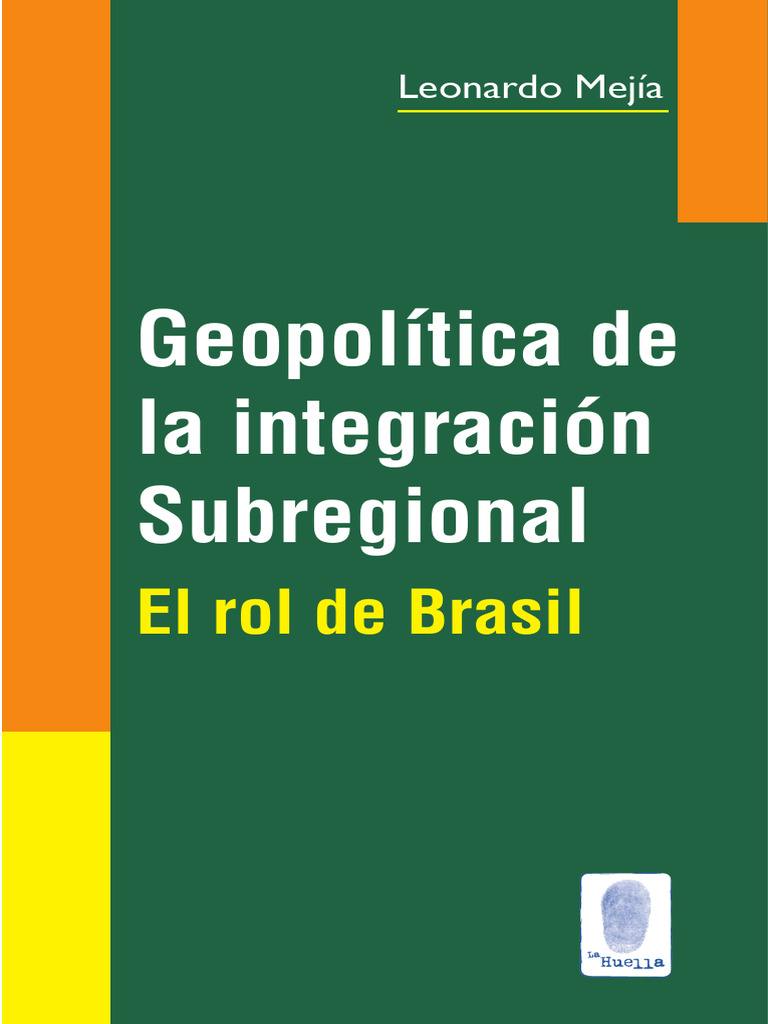 Leonardo Mejía

Geopolítica de la integración Subregional

El rol de Brasil

La Huella